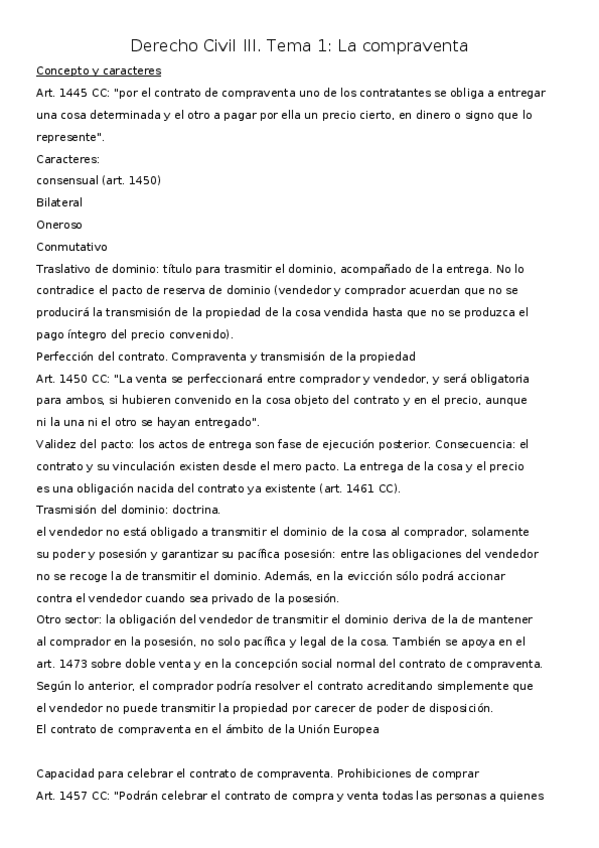 Derecho Civil III. Tema 1: La compraventa

Concepto y caracteres

Art. 1445 CC: "por el contrato de compraventa uno de los contratantes se obliga a entregar una cosa determinada y el otro a pagar por ella un precio cierto, en dinero o signo que lo represente".

Caracteres:

consensual (art. 1450)

Bilateral

Oneroso

Conmutativo

Traslativo de dominio: título para trasmitir el dominio, acompañado de la entrega. No lo contradice el pacto de reserva de dominio (vendedor y comprador acuerdan que no se producirá la transmisión de la propiedad de la cosa vendida hasta que no se produzca el pago íntegro del precio convenido).

Perfección del contrato. Compraventa y transmisión de la propiedad

Art. 1450 CC: "La venta se perfeccionará entre comprador y vendedor, y será obligatoria para ambos, si hubieren convenido en la cosa objeto del contrato y en el precio, aunque ni la una ni el otro se hayan entregado".

Validez del pacto: los actos de entrega son fase de ejecución posterior. Consecuencia: el contrato y su vinculación existen desde el mero pacto. La entrega de la cosa y el precio es una obligación nacida del contrato ya existente (art. 1461 CC).

Trasmisión del dominio: doctrina.

el vendedor no está obligado a transmitir el dominio de la cosa al comprador, solamente su poder y posesión y garantizar su pacífica posesión: entre las obligaciones del vendedor no se recoge la de transmitir el dominio. Además, en la evicción sólo podrá accionar contra el vendedor cuando sea privado de la posesión.

Otro sector: la obligación del vendedor de transmitir el dominio deriva de la de mantener al comprador en la posesión, no solo pacífica y legal de la cosa. También se apoya en el art. 1473 sobre doble venta y en la concepción social normal del contrato de compraventa. Según lo anterior, el comprador podría resolver el contrato acreditando simplemente que el vendedor no puede transmitir la propiedad por carecer de poder de disposición.

El contrato de compraventa en el ámbito de la Unión Europea

Capacidad para celebrar el contrato de compraventa. Prohibiciones de comprar

Art. 1457 CC: "Podrán celebrar el contrato de compra y venta todas las personas a quienes